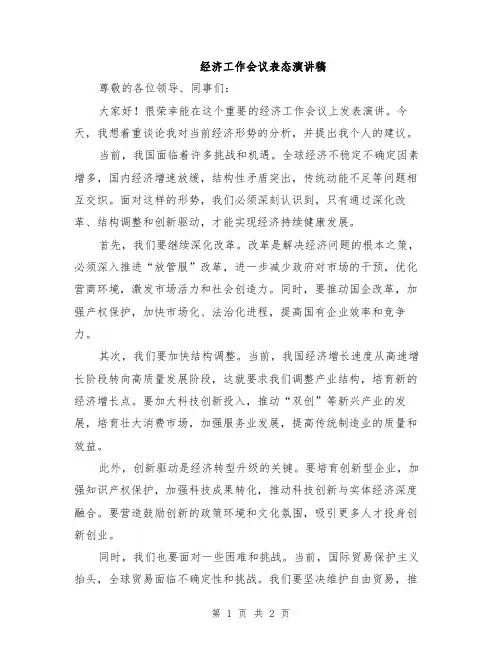 经济工作会议表态演讲稿

尊敬的各位领导、同事们:

大家好！很荣幸能在这个重要的经济工作会议上发表演讲。今天，我想着重谈论我对当前经济形势的分析，并提出我个人的建议。

当前，我国面临着许多挑战和机遇。全球经济不稳定不确定因素增多，国内经济增速放缓，结构性矛盾突出，传统动能不足等问题相互交织。面对这样的形势，我们必须深刻认识到，只有通过深化改革、结构调整和创新驱动，才能实现经济持续健康发展。

首先，我们要继续深化改革。改革是解决经济问题的根本之策，必须深入推进“放管服”改革，进一步减少政府对市场的干预，优化营商环境，激发市场活力和社会创造力。同时，要推动国企改革，加强产权保护，加快市场化、法治化进程，提高国有企业效率和竞争力。

其次，我们要加快结构调整。当前，我国经济增长速度从高速增长阶段转向高质量发展阶段，这就要求我们调整产业结构，培育新的经济增长点。要加大科技创新投入，推动“双创”等新兴产业的发展，培育壮大消费市场，加强服务业发展，提高传统制造业的质量和效益。

此外，创新驱动是经济转型升级的关键。要培育创新型企业，加强知识产权保护，加强科技成果转化，推动科技创新与实体经济深度融合。要营造鼓励创新的政策环境和文化氛围，吸引更多人才投身创新创业。

同时，我们也要面对一些困难和挑战。当前，国际贸易保护主义抬头，全球贸易面临不确定性和挑战。我们要坚决维护自由贸易，推

第 1 页 共 2 页